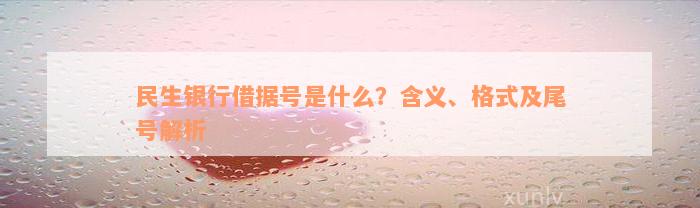 民生银行借据号是什么？含义、格式及尾号解析

xunlv